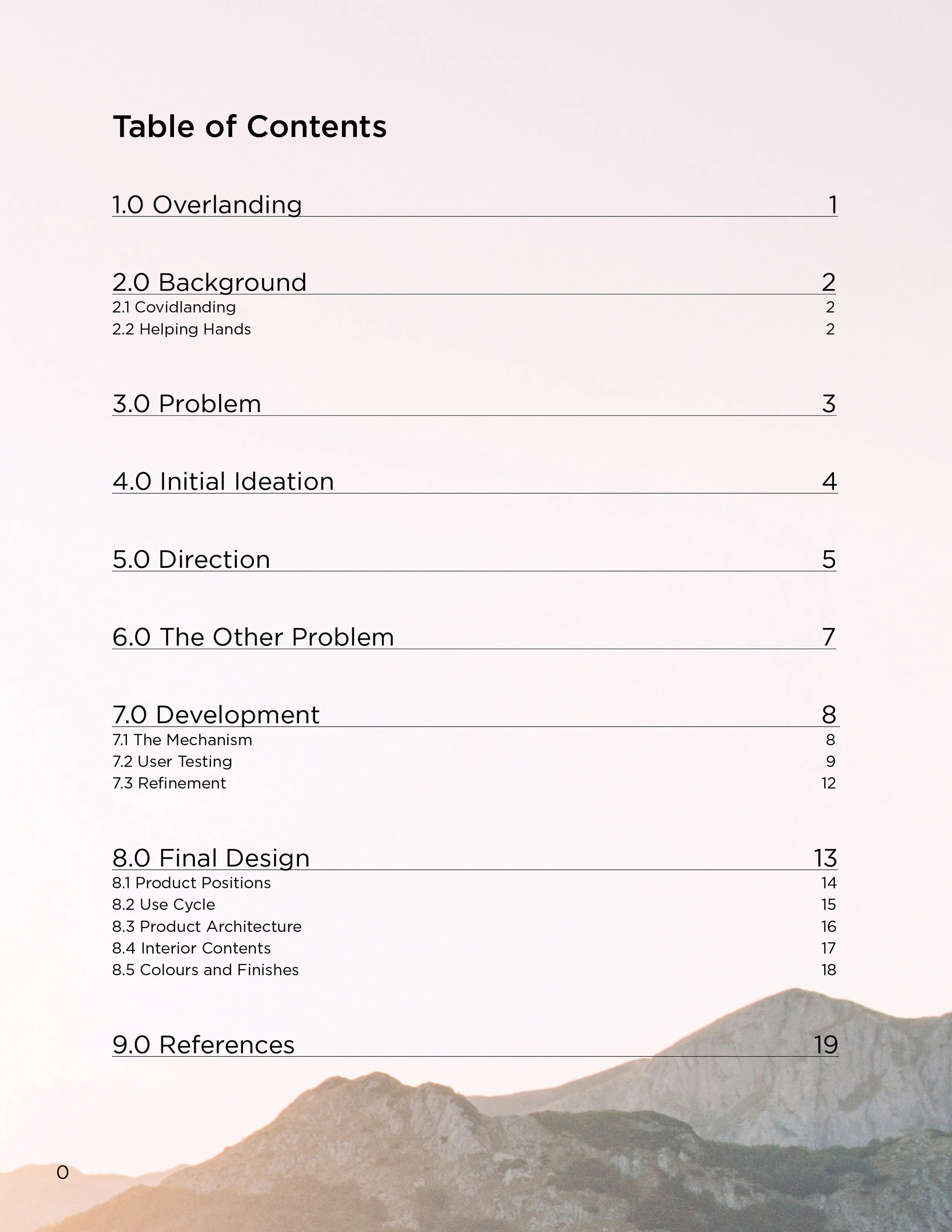 Table of Contents

1.0 Overlanding 1

2.0 Background 2
2.1 Covidlanding 2
2.2 Helping Hands 2

3.0 Problem 3

4.0 Initial Ideation 4

5.0 Direction 5

6.0 The Other Problem 7

7.0 Development 8
7.1 The Mechanism 8
7.2 User Testing 9
7.3 Refinement 12

8.0 Final Design 13
8.1 Product Positions 14
8.2 Use Cycle 15
8.3 Product Architecture 16
8.4 Interior Contents 17
8.5 Colours and Finishes 18

9.0 References 19

0